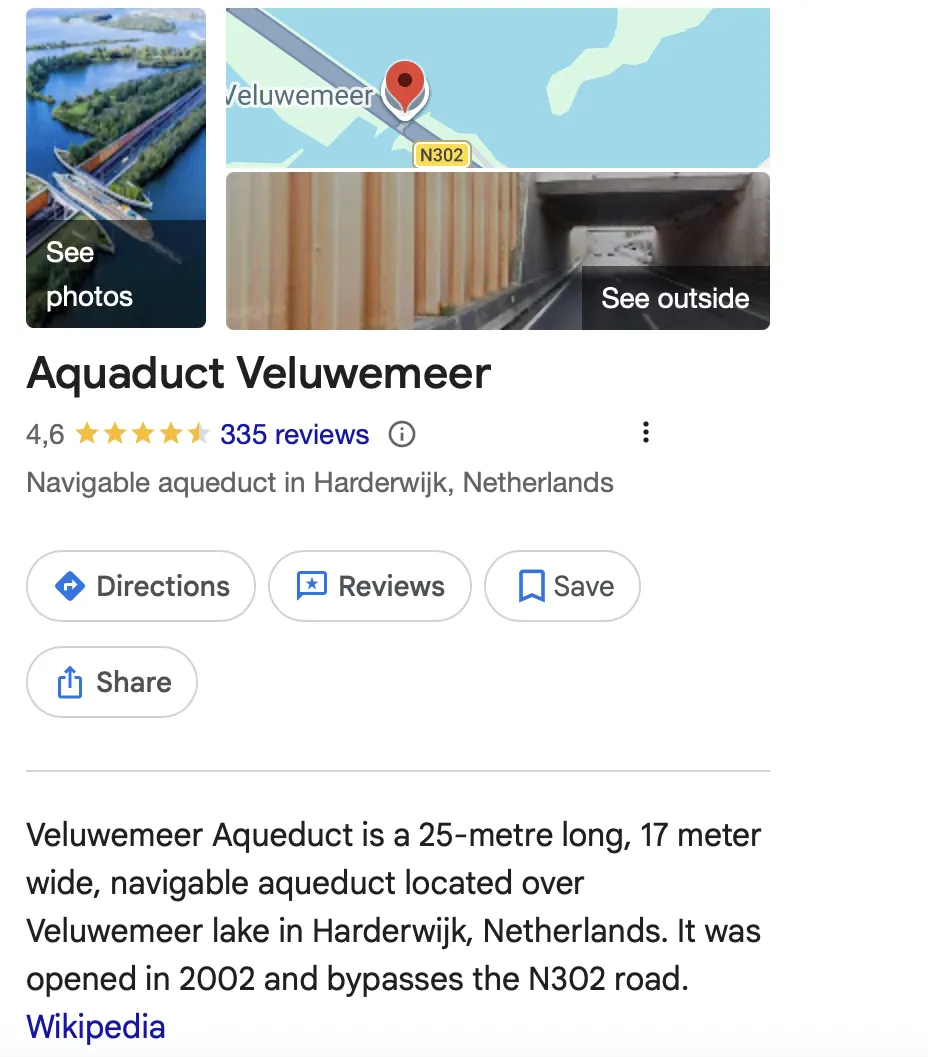 See photos

Veluwemeer

N302

See outside

Aquaduct Veluwemeer

4,6 335 reviews

Navigable aqueduct in Harderwijk, Netherlands

Directions

Reviews

Save

Share

Veluwemeer Aqueduct is a 25-metre long, 17 meter wide, navigable aqueduct located over Veluwemeer lake in Harderwijk, Netherlands. It was opened in 2002 and bypasses the N302 road.
Wikipedia